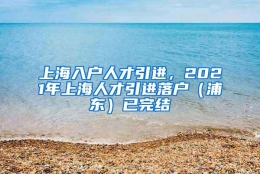 上海入户人才引进，2021年上海人才引进落户（浦东）已完结